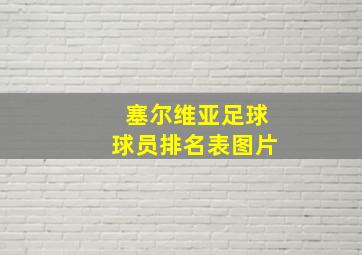 塞尔维亚足球
球员排名表图片